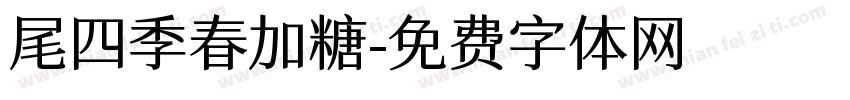 尾四季春加糖-免费字体网

www.mian fei zi ti.com